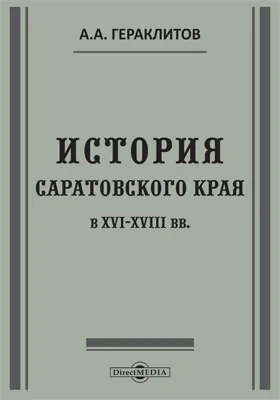 А.А. ГЕРАКЛИТОВ

ИСТОРИЯ
САРАТОВСКОГО КРАЯ
В XVI-XVIII ВВ.

DirectMEDIA